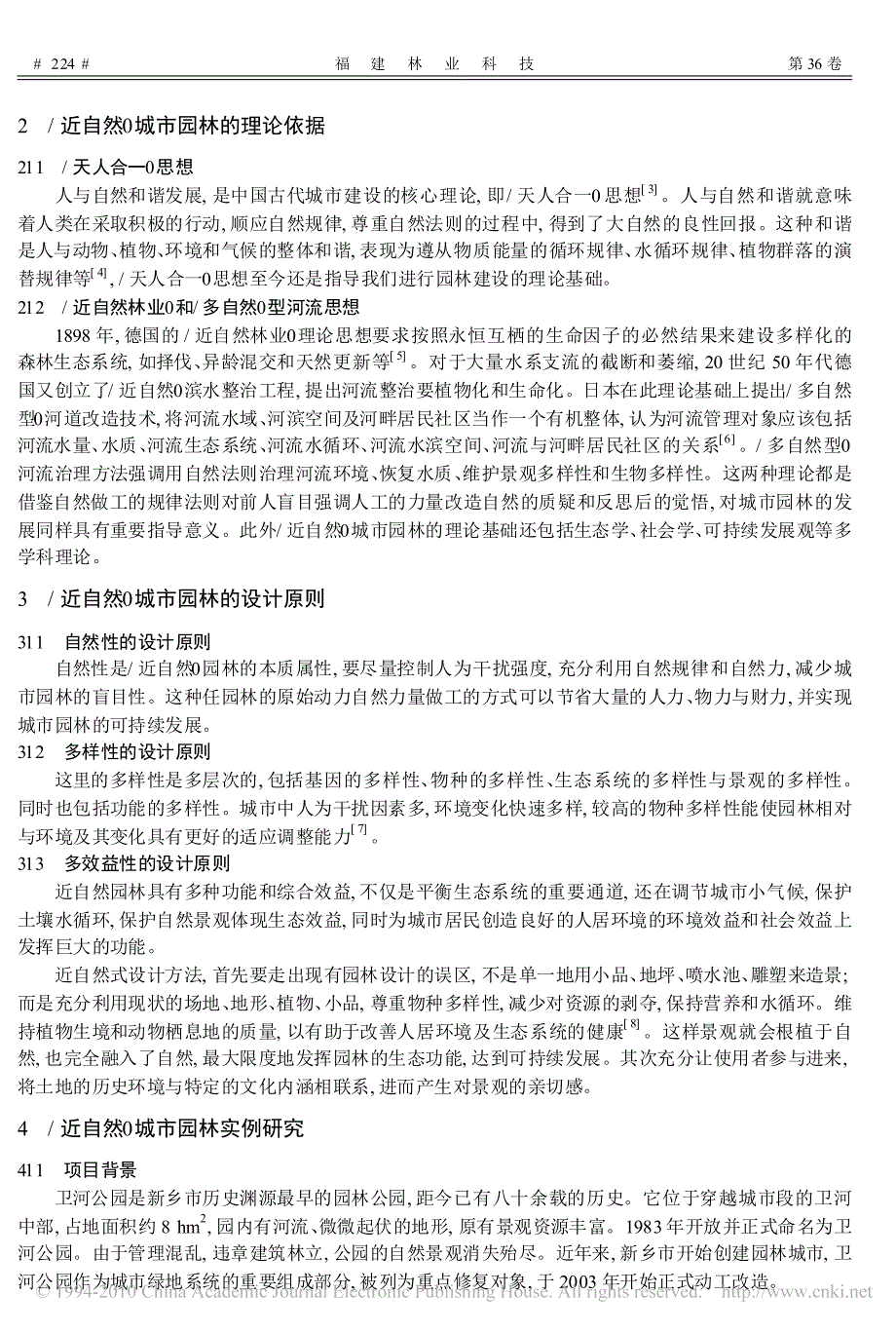 # 224 #　　福　建　林　业　科　技　　第 36 卷

2　/ 近自然0城市园林的理论依据

211　/ 天人合一0思想

人与自然和谐发展, 是中国古代城市建设的核心理论, 即/ 天人合一0 思想$^{[3]}$。人与自然和谐就意味着人类在采取积极的行动, 顺应自然规律, 尊重自然法则的过程中, 得到了大自然的良性回报。这种和谐是人与动物、植物、环境和气候的整体和谐, 表现为遵从物质能量的循环规律、水循环规律、植物群落的演替规律等$^{[4]}$, / 天人合一0思想至今还是指导我们进行园林建设的理论基础。

212　/ 近自然林业0和/ 多自然0型河流思想

1898 年, 德国的 / 近自然林业0理论思想要求按照永恒互栖的生命因子的必然结果来建设多样化的森林生态系统, 如择伐、异龄混交和天然更新等$^{[5]}$。对于大量水系支流的截断和萎缩, 20 世纪 50 年代德国又创立了/ 近自然0滨水整治工程, 提出河流整治要植物化和生命化。日本在此理论基础上提出/ 多自然型0河道改造技术, 将河流水域、河滨空间及河畔居民社区当作一个有机整体, 认为河流管理对象应该包括河流水量、水质、河流生态系统、河流水循环、河流水滨空间、河流与河畔居民社区的关系$^{[6]}$。/ 多自然型0河流治理方法强调用自然法则治理河流环境、恢复水质、维护景观多样性和生物多样性。这两种理论都是借鉴自然做工的规律法则对前人盲目强调人工的力量改造自然的质疑和反思后的觉悟, 对城市园林的发展同样具有重要指导意义。此外/ 近自然0城市园林的理论基础还包括生态学、社会学、可持续发展观等多学科理论。

3　/ 近自然0城市园林的设计原则

311　自然性的设计原则

自然性是/ 近自然0园林的本质属性, 要尽量控制人为干扰强度, 充分利用自然规律和自然力, 减少城市园林的盲目性。这种任园林的原始动力自然力量做工的方式可以节省大量的人力、物力与财力, 并实现城市园林的可持续发展。

312　多样性的设计原则

这里的多样性是多层次的, 包括基因的多样性、物种的多样性、生态系统的多样性与景观的多样性。同时也包括功能的多样性。城市中人为干扰因素多, 环境变化快速多样, 较高的物种多样性能使园林相对与环境及其变化具有更好的适应调整能力$^{[7]}$。

313　多效益性的设计原则

近自然园林具有多种功能和综合效益, 不仅是平衡生态系统的重要通道, 还在调节城市小气候, 保护土壤水循环, 保护自然景观体现生态效益, 同时为城市居民创造良好的人居环境的环境效益和社会效益上发挥巨大的功能。

近自然式设计方法, 首先要走出现有园林设计的误区, 不是单一地用小品、地坪、喷水池、雕塑来造景; 而是充分利用现状的场地、地形、植物、小品, 尊重物种多样性, 减少对资源的剥夺, 保持营养和水循环。维持植物生境和动物栖息地的质量, 以有助于改善人居环境及生态系统的健康$^{[8]}$。这样景观就会根植于自然, 也完全融入了自然, 最大限度地发挥园林的生态功能, 达到可持续发展。其次充分让使用者参与进来, 将土地的历史环境与特定的文化内涵相联系, 进而产生对景观的亲切感。

4　/ 近自然0城市园林实例研究

411　项目背景

卫河公园是新乡市历史渊源最早的园林公园, 距今已有八十余载的历史。它位于穿越城市段的卫河中部, 占地面积约 8 $hm^2$, 园内有河流、微微起伏的地形, 原有景观资源丰富。1983 年开放并正式命名为卫河公园。由于管理混乱, 违章建筑林立, 公园的自然景观消失殆尽。近年来, 新乡市开始创建园林城市, 卫河公园作为城市绿地系统的重要组成部分, 被列为重点修复对象, 于 2003 年开始正式动工改造。

© 1994-2010 China Academic Journal Electronic Publishing House. All rights reserved.　http://www.cnki.net